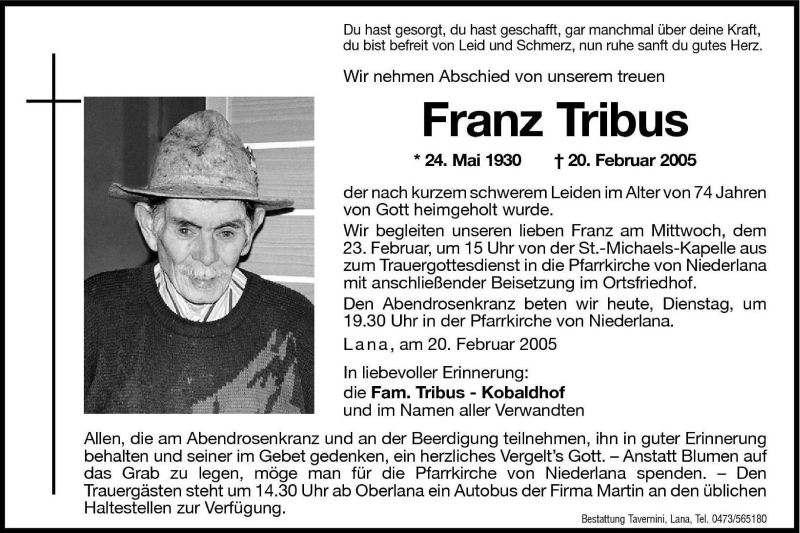 Du hast gesorgt, du hast geschafft, gar manchmal über deine Kraft, du bist befreit von Leid und Schmerz, nun ruhe sanft du gutes Herz.

Wir nehmen Abschied von unserem treuen

Franz Tribus

* 24. Mai 1930 † 20. Februar 2005

der nach kurzem schwerem Leiden im Alter von 74 Jahren von Gott heimgeholt wurde.

Wir begleiten unseren lieben Franz am Mittwoch, dem 23. Februar, um 15 Uhr von der St.-Michaels-Kapelle aus zum Trauergottesdienst in die Pfarrkirche von Niederlana mit anschließender Beisetzung im Ortsfriedhof.

Den Abendrosenkranz beten wir heute, Dienstag, um 19.30 Uhr in der Pfarrkirche von Niederlana.

Lana, am 20. Februar 2005

In liebevoller Erinnerung:
die Fam. Tribus - Kobaldhof
und im Namen aller Verwandten

Allen, die am Abendrosenkranz und an der Beerdigung teilnehmen, ihn in guter Erinnerung behalten und seiner im Gebet gedenken, ein herzliches Vergelt's Gott. – Anstatt Blumen auf das Grab zu legen, möge man für die Pfarrkirche von Niederlana spenden. – Den Trauergästen steht um 14.30 Uhr ab Oberlana ein Autobus der Firma Martin an den üblichen Haltestellen zur Verfügung.

Bestattung Tavernini, Lana, Tel. 0473/565180